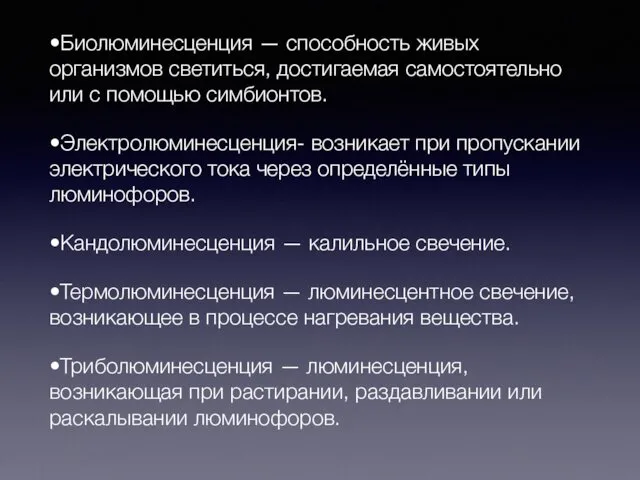 •Биолюминесценция — способность живых организмов светиться, достигаемая самостоятельно или с помощью симбионтов.

•Электролюминесценция- возникает при пропускании электрического тока через определённые типы люминофоров.

•Кандолюминесценция — калильное свечение.

•Термолюминесценция — люминесцентное свечение, возникающее в процессе нагревания вещества.

•Триболюминесценция — люминесценция, возникающая при растирании, раздавливании или раскалывании люминофоров.